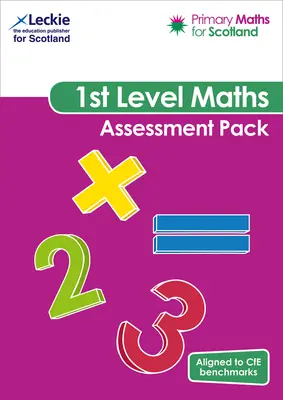 Leckie
the education publisher
for Scotland

Primary Maths
for Scotland

1st Level Maths
Assessment Pack

×
=
2
3

Aligned to CfE benchmarks